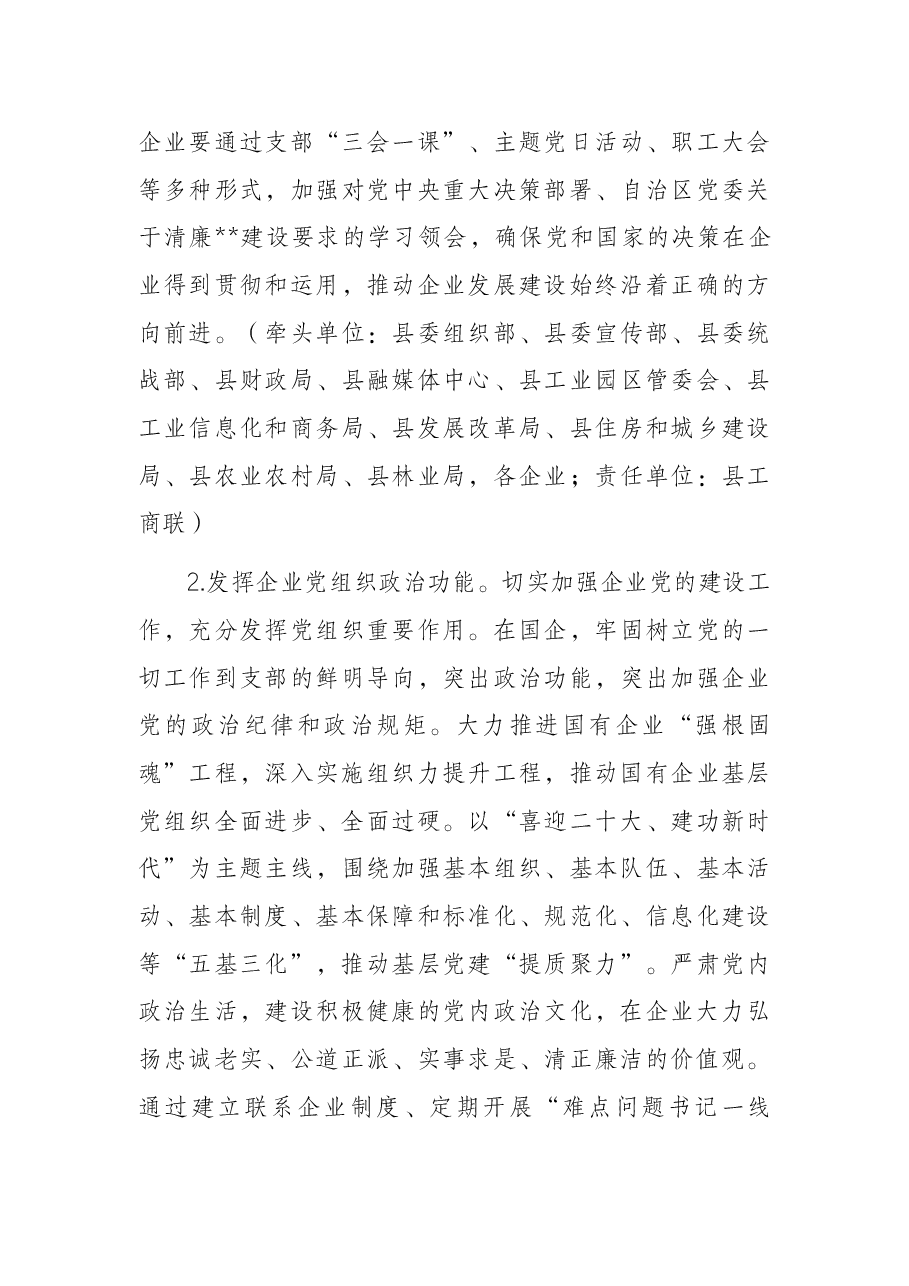 企业要通过支部“三会一课”、主题党日活动、职工大会等多种形式，加强对党中央重大决策部署、自治区党委关于清廉**建设要求的学习领会，确保党和国家的决策在企业得到贯彻和运用，推动企业发展建设始终沿着正确的方向前进。（牵头单位：县委组织部、县委宣传部、县委统战部、县财政局、县融媒体中心、县工业园区管委会、县工业信息化和商务局、县发展改革局、县住房和城乡建设局、县农业农村局、县林业局，各企业；责任单位：县工商联）

2.发挥企业党组织政治功能。切实加强企业党的建设工作，充分发挥党组织重要作用。在国企，牢固树立党的一切工作到支部的鲜明导向，突出政治功能，突出加强企业党的政治纪律和政治规矩。大力推进国有企业“强根固魂”工程，深入实施组织力提升工程，推动国有企业基层党组织全面进步、全面过硬。以“喜迎二十大、建功新时代”为主题主线，围绕加强基本组织、基本队伍、基本活动、基本制度、基本保障和标准化、规范化、信息化建设等“五基三化”，推动基层党建“提质聚力”。严肃党内政治生活，建设积极健康的党内政治文化，在企业大力弘扬忠诚老实、公道正派、实事求是、清正廉洁的价值观。通过建立联系企业制度、定期开展“难点问题书记一线